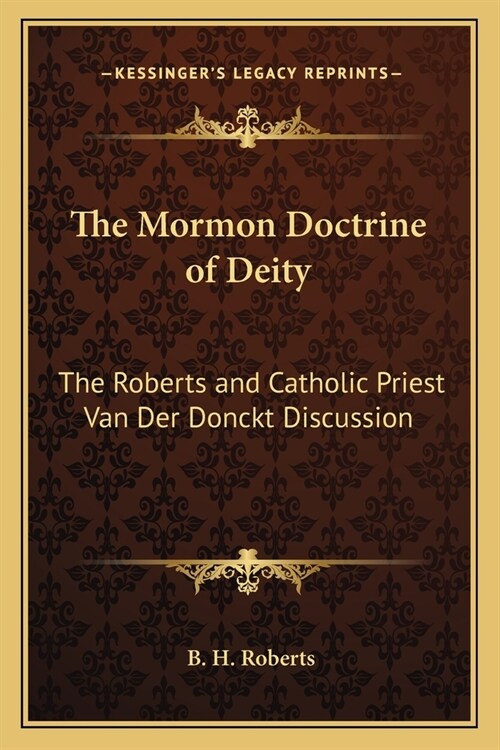 —KESSINGER'S LEGACY REPRINTS—

The Mormon Doctrine of Deity

The Roberts and Catholic Priest Van Der Donckt Discussion

B. H. Roberts